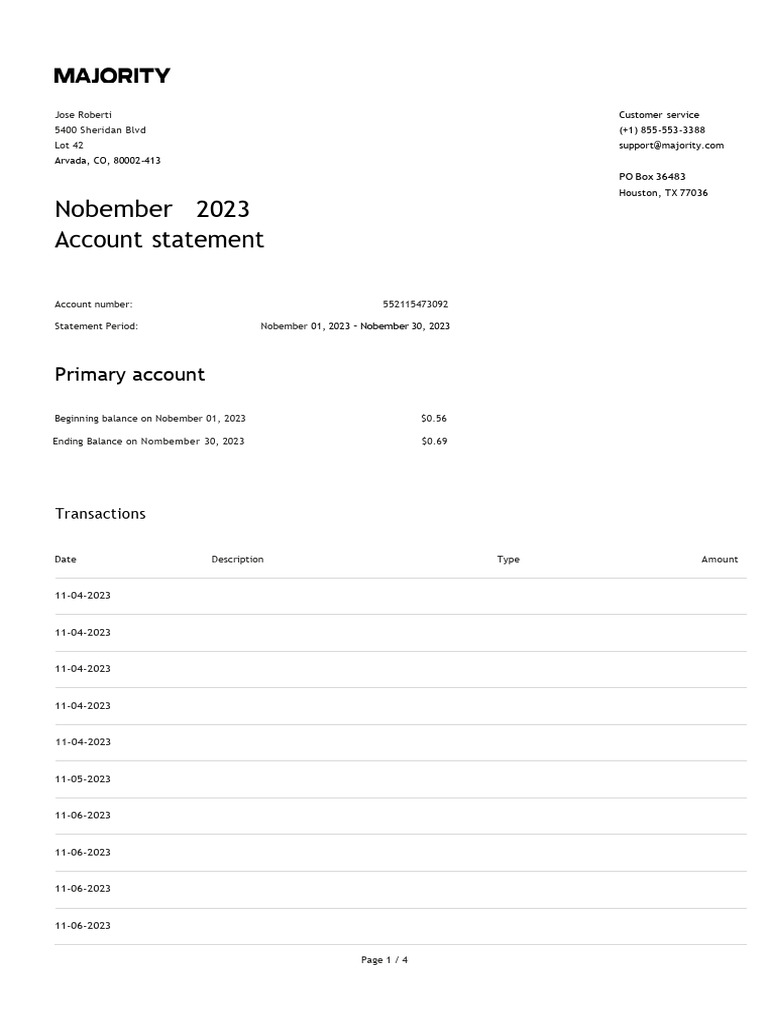 MAJORITY

Jose Roberti
5400 Sheridan Blvd
Lot 42
Arvada, CO, 80002-413

Customer service
(+1) 855-553-3388
support@majority.com

PO Box 36483
Houston, TX 77036

Nobember 2023
Account statement

Account number: 552115473092
Statement Period: Nobember 01, 2023 - Nobember 30, 2023

Primary account

Beginning balance on Nobember 01, 2023 $0.56
Ending Balance on Nombember 30, 2023 $0.69

Transactions

| Date | Description | Type | Amount |
|---|---|---|---|
| 11-04-2023 | | | |
| 11-04-2023 | | | |
| 11-04-2023 | | | |
| 11-04-2023 | | | |
| 11-04-2023 | | | |
| 11-05-2023 | | | |
| 11-06-2023 | | | |
| 11-06-2023 | | | |
| 11-06-2023 | | | |
| 11-06-2023 | | | |

Page 1 / 4